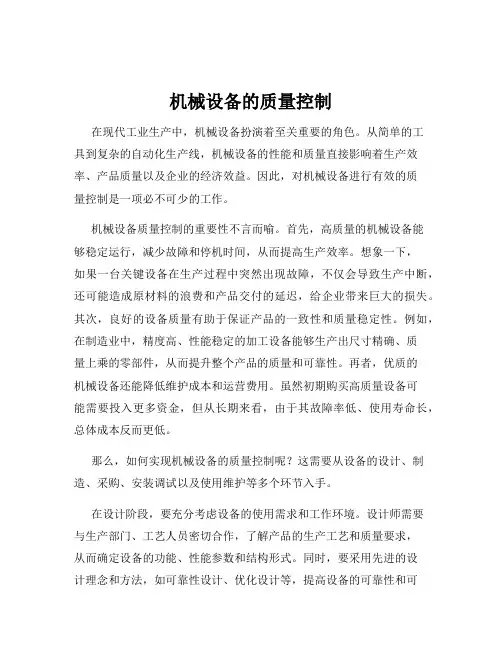 机械设备的质量控制

在现代工业生产中，机械设备扮演着至关重要的角色。从简单的工具到复杂的自动化生产线，机械设备的性能和质量直接影响着生产效率、产品质量以及企业的经济效益。因此，对机械设备进行有效的质量控制是一项必不可少的工作。

机械设备质量控制的重要性不言而喻。首先，高质量的机械设备能够稳定运行，减少故障和停机时间，从而提高生产效率。想象一下，如果一台关键设备在生产过程中突然出现故障，不仅会导致生产中断，还可能造成原材料的浪费和产品交付的延迟，给企业带来巨大的损失。其次，良好的设备质量有助于保证产品的一致性和质量稳定性。例如，在制造业中，精度高、性能稳定的加工设备能够生产出尺寸精确、质量上乘的零部件，从而提升整个产品的质量和可靠性。再者，优质的机械设备还能降低维护成本和运营费用。虽然初期购买高质量设备可能需要投入更多资金，但从长期来看，由于其故障率低、使用寿命长，总体成本反而更低。

那么，如何实现机械设备的质量控制呢？这需要从设备的设计、制造、采购、安装调试以及使用维护等多个环节入手。

在设计阶段，要充分考虑设备的使用需求和工作环境。设计师需要与生产部门、工艺人员密切合作，了解产品的生产工艺和质量要求，从而确定设备的功能、性能参数和结构形式。同时，要采用先进的设计理念和方法，如可靠性设计、优化设计等，提高设备的可靠性和可